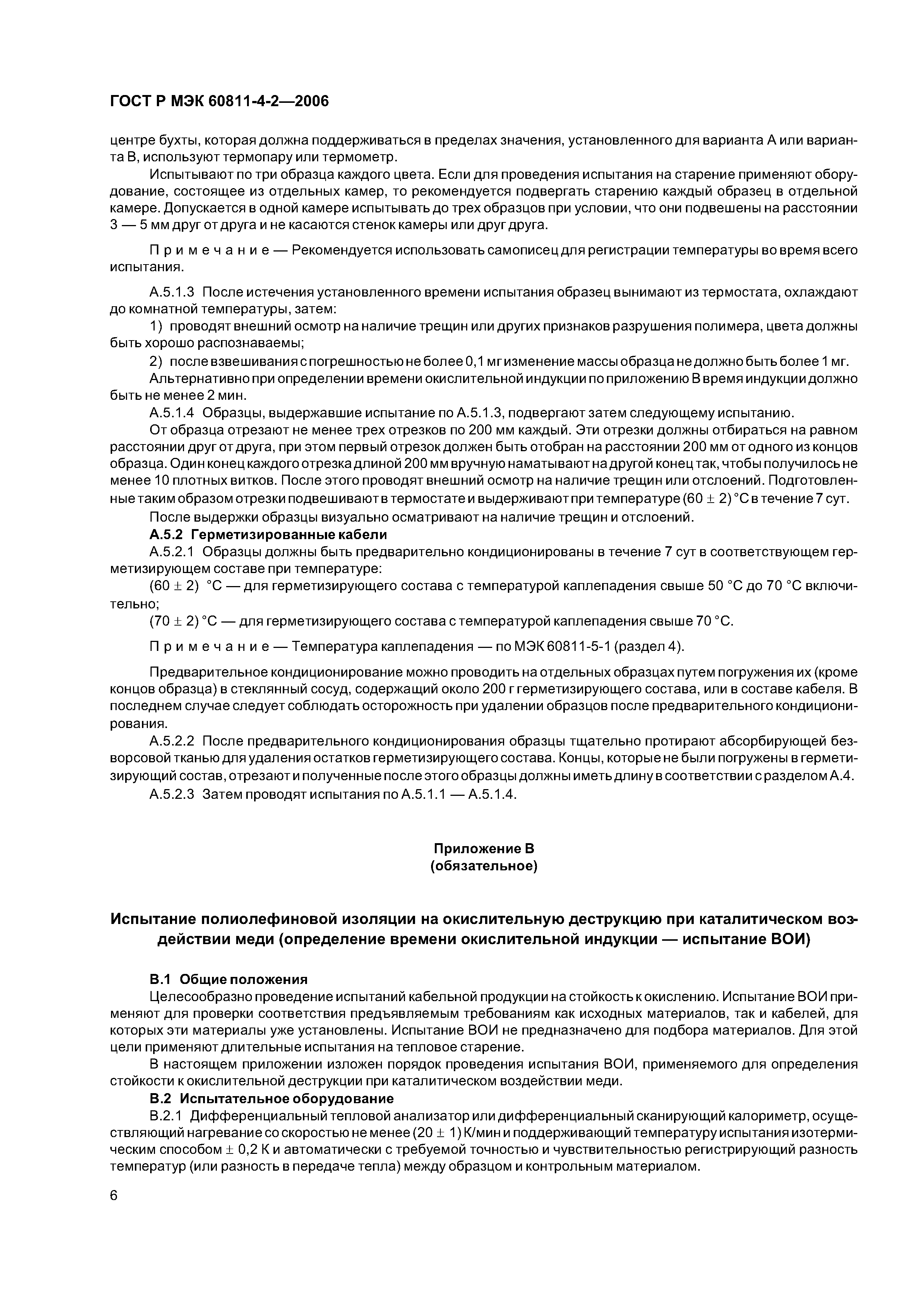 ГОСТ Р МЭК 60811-4-2—2006

центре бухты, которая должна поддерживаться в пределах значения, установленного для варианта А или варианта В, используют термопару или термометр.

Испытывают по три образца каждого цвета. Если для проведения испытания на старение применяют оборудование, состоящее из отдельных камер, то рекомендуется подвергать старению каждый образец в отдельной камере. Допускается в одной камере испытывать до трех образцов при условии, что они подвешены на расстоянии 3 — 5 мм друг от друга и не касаются стенок камеры или друг друга.

Примечание — Рекомендуется использовать самописец для регистрации температуры во время всего испытания.

А.5.1.3 После истечения установленного времени испытания образец вынимают из термостата, охлаждают до комнатной температуры, затем:

1) проводят внешний осмотр на наличие трещин или других признаков разрушения полимера, цвета должны быть хорошо распознаваемы;

2) после взвешивания с погрешностью не более 0,1 мг изменение массы образца не должно быть более 1 мг.

Альтернативно при определении времени окислительной индукции по приложению В время индукции должно быть не менее 2 мин.

А.5.1.4 Образцы, выдержавшие испытание по А.5.1.3, подвергают затем следующему испытанию.

От образца отрезают не менее трех отрезков по 200 мм каждый. Эти отрезки должны отбираться на равном расстоянии друг от друга, при этом первый отрезок должен быть отобран на расстоянии 200 мм от одного из концов образца. Один конец каждого отрезка длиной 200 мм вручную наматывают на другой конец так, чтобы получилось не менее 10 плотных витков. После этого проводят внешний осмотр на наличие трещин или отслоений. Подготовленные таким образом отрезки подвешивают в термостате и выдерживают при температуре $(60 \pm 2)$ °С в течение 7 сут.

После выдержки образцы визуально осматривают на наличие трещин и отслоений.

А.5.2 Герметизированные кабели

А.5.2.1 Образцы должны быть предварительно кондиционированы в течение 7 сут в соответствующем герметизирующем составе при температуре:

$(60 \pm 2)$ °С — для герметизирующего состава с температурой каплепадения свыше 50 °С до 70 °С включительно;

$(70 \pm 2)$ °С — для герметизирующего состава с температурой каплепадения свыше 70 °С.

Примечание — Температура каплепадения — по МЭК 60811-5-1 (раздел 4).

Предварительное кондиционирование можно проводить на отдельных образцах путем погружения их (кроме концов образца) в стеклянный сосуд, содержащий около 200 г герметизирующего состава, или в составе кабеля. В последнем случае следует соблюдать осторожность при удалении образцов после предварительного кондиционирования.

А.5.2.2 После предварительного кондиционирования образцы тщательно протирают абсорбирующей безворсовой тканью для удаления остатков герметизирующего состава. Концы, которые не были погружены в герметизирующий состав, отрезают и полученные после этого образцы должны иметь длину в соответствии с разделом А.4.

А.5.2.3 Затем проводят испытания по А.5.1.1 — А.5.1.4.

Приложение В
(обязательное)

Испытание полиолефиновой изоляции на окислительную деструкцию при каталитическом воздействии меди (определение времени окислительной индукции — испытание ВОИ)

В.1 Общие положения

Целесообразно проведение испытаний кабельной продукции на стойкость к окислению. Испытание ВОИ применяют для проверки соответствия предъявляемым требованиям как исходных материалов, так и кабелей, для которых эти материалы уже установлены. Испытание ВОИ не предназначено для подбора материалов. Для этой цели применяют длительные испытания на тепловое старение.

В настоящем приложении изложен порядок проведения испытания ВОИ, применяемого для определения стойкости к окислительной деструкции при каталитическом воздействии меди.

В.2 Испытательное оборудование

В.2.1 Дифференциальный тепловой анализатор или дифференциальный сканирующий калориметр, осуществляющий нагревание со скоростью не менее $(20 \pm 1)$ К/мин и поддерживающий температуру испытания изотермическим способом $\pm$ 0,2 К и автоматически с требуемой точностью и чувствительностью регистрирующий разность температур (или разность в передаче тепла) между образцом и контрольным материалом.

6